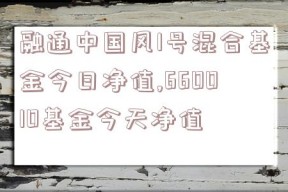 融通中国风1号混合基金今日净值,660010基金今天净值